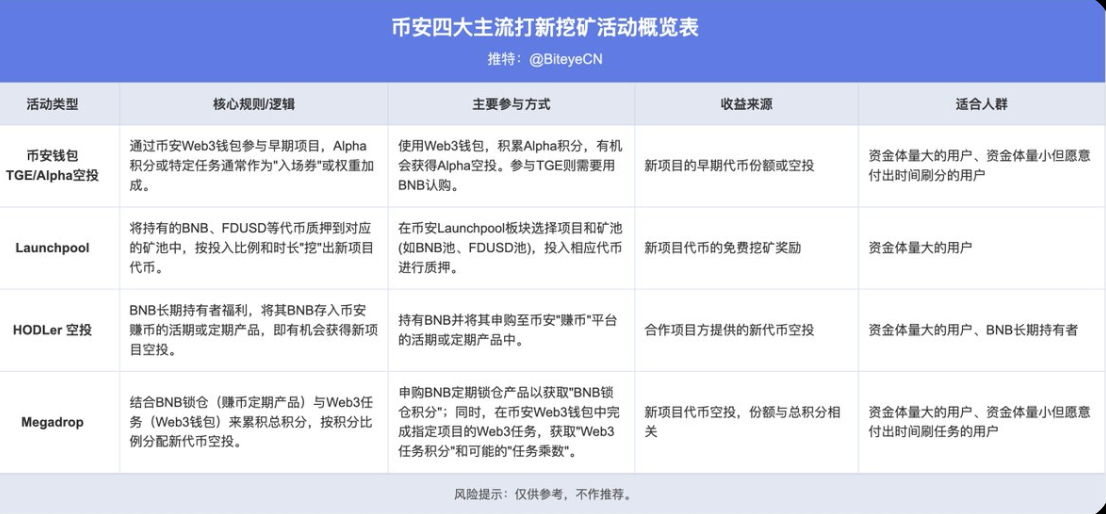 币安四大主流打新挖矿活动概览表

推特：@BiteyeCN

| 活动类型 | 核心规则/逻辑 | 主要参与方式 | 收益来源 | 适合人群 |
|---|---|---|---|---|
| 币安钱包 TGE/Alpha空投 | 通过币安Web3钱包参与早期项目，Alpha积分或特定任务通常作为"入场券"或权重加成。 | 使用Web3钱包，积累Alpha积分，有机会获得Alpha空投。参与TGE则需要用BNB认购。 | 新项目的早期代币份额或空投 | 资金体量大的用户、资金体量小但愿意付出时间刷分的用户 |
| Launchpool | 将持有的BNB、FDUSD等代币质押到对应的矿池中，按投入比例和时长"挖"出新项目代币。 | 在币安Launchpool板块选择项目和矿池(如BNB池、FDUSD池)，投入相应代币进行质押。 | 新项目代币的免费挖矿奖励 | 资金体量大的用户 |
| HODLer 空投 | BNB长期持有者福利，将其BNB存入币安赚币的活期或定期产品，即有机会获得新项目空投。 | 持有BNB并将其申购至币安"赚币"平台的活期或定期产品中。 | 合作项目方提供的新代币空投 | 资金体量大的用户、BNB长期持有者 |
| Megadrop | 结合BNB锁仓（赚币定期产品）与Web3任务（Web3钱包）来累积总积分，按积分比例分配新代币空投。 | 申购BNB定期锁仓产品以获取"BNB锁仓积分"；同时，在币安Web3钱包中完成指定项目的Web3任务，获取"Web3任务积分"和可能的"任务乘数"。 | 新项目代币空投，份额与总积分相关 | 资金体量大的用户、资金体量小但愿意付出时间刷任务的用户 |

风险提示：仅供参考，不作推荐。